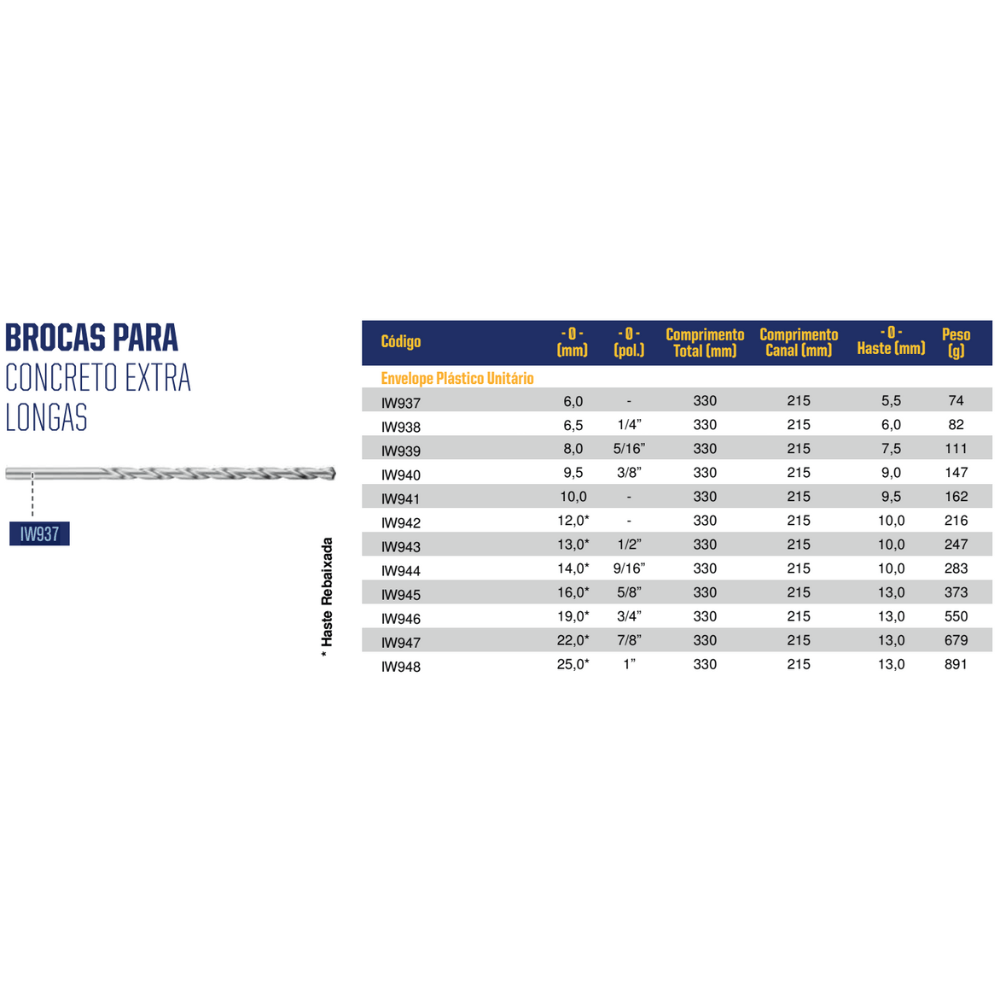 BROCAS PARA
CONCRETO EXTRA LONGAS

IW937

* Haste Rebaixada

| Código | - Ø - (mm) | - Ø - (pol.) | Comprimento Total (mm) | Comprimento Canal (mm) | - Ø - Haste (mm) | Peso (g) |
|---|---|---|---|---|---|---|
| Envelope Plástico Unitário | | | | | | |
| IW937 | 6,0 | - | 330 | 215 | 5,5 | 74 |
| IW938 | 6,5 | 1/4" | 330 | 215 | 6,0 | 82 |
| IW939 | 8,0 | 5/16" | 330 | 215 | 7,5 | 111 |
| IW940 | 9,5 | 3/8" | 330 | 215 | 9,0 | 147 |
| IW941 | 10,0 | - | 330 | 215 | 9,5 | 162 |
| IW942 | 12,0* | - | 330 | 215 | 10,0 | 216 |
| IW943 | 13,0* | 1/2" | 330 | 215 | 10,0 | 247 |
| IW944 | 14,0* | 9/16" | 330 | 215 | 10,0 | 283 |
| IW945 | 16,0* | 5/8" | 330 | 215 | 13,0 | 373 |
| IW946 | 19,0* | 3/4" | 330 | 215 | 13,0 | 550 |
| IW947 | 22,0* | 7/8" | 330 | 215 | 13,0 | 679 |
| IW948 | 25,0* | 1" | 330 | 215 | 13,0 | 891 |